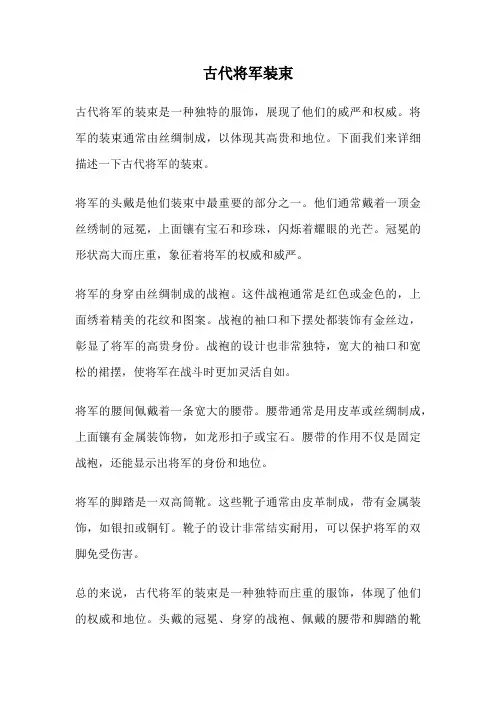 古代将军装束

古代将军的装束是一种独特的服饰，展现了他们的威严和权威。将军的装束通常由丝绸制成，以体现其高贵和地位。下面我们来详细描述一下古代将军的装束。

将军的头戴是他们装束中最重要的部分之一。他们通常戴着一顶金丝绣制的冠冕，上面镶有宝石和珍珠，闪烁着耀眼的光芒。冠冕的形状高大而庄重，象征着将军的权威和威严。

将军的身穿由丝绸制成的战袍。这件战袍通常是红色或金色的，上面绣着精美的花纹和图案。战袍的袖口和下摆处都装饰有金丝边，彰显了将军的高贵身份。战袍的设计也非常独特，宽大的袖口和宽松的裙摆，使将军在战斗时更加灵活自如。

将军的腰间佩戴着一条宽大的腰带。腰带通常是用皮革或丝绸制成，上面镶有金属装饰物，如龙形扣子或宝石。腰带的作用不仅是固定战袍，还能显示出将军的身份和地位。

将军的脚踏是一双高筒靴。这些靴子通常由皮革制成，带有金属装饰，如银扣或铜钉。靴子的设计非常结实耐用，可以保护将军的双脚免受伤害。

总的来说，古代将军的装束是一种独特而庄重的服饰，体现了他们的权威和地位。头戴的冠冕、身穿的战袍、佩戴的腰带和脚踏的靴